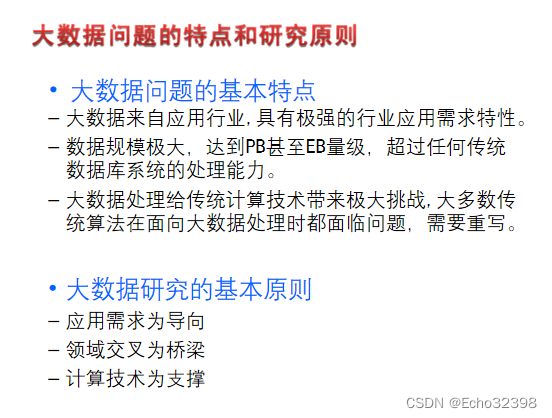 大数据问题的特点和研究原则

• 大数据问题的基本特点

- 大数据来自应用行业,具有极强的行业应用需求特性。

- 数据规模极大,达到PB甚至EB量级,超过任何传统数据库系统的处理能力。

- 大数据处理给传统计算技术带来极大挑战,大多数传统算法在面向大数据处理时都面临问题,需要重写。

• 大数据研究的基本原则

- 应用需求为导向

- 领域交叉为桥梁

- 计算技术为支撑

CSDN @Echo32398